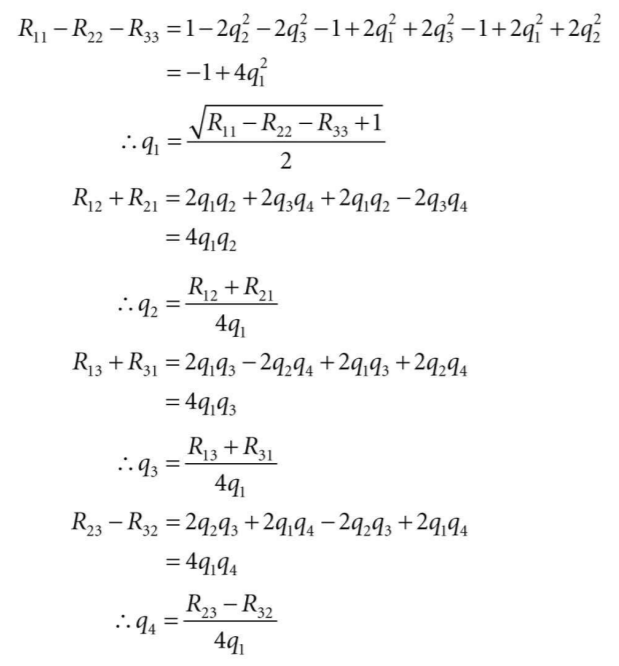 $R_{11} - R_{22} - R_{33} = 1 - 2q_2^2 - 2q_3^2 - 1 + 2q_1^2 + 2q_3^2 - 1 + 2q_1^2 + 2q_2^2$
$= -1 + 4q_1^2$
$\therefore q_1 = \frac{\sqrt{R_{11} - R_{22} - R_{33} + 1}}{2}$
$R_{12} + R_{21} = 2q_1q_2 + 2q_3q_4 + 2q_1q_2 - 2q_3q_4$
$= 4q_1q_2$
$\therefore q_2 = \frac{R_{12} + R_{21}}{4q_1}$
$R_{13} + R_{31} = 2q_1q_3 - 2q_2q_4 + 2q_1q_3 + 2q_2q_4$
$= 4q_1q_3$
$\therefore q_3 = \frac{R_{13} + R_{31}}{4q_1}$
$R_{23} - R_{32} = 2q_2q_3 + 2q_1q_4 - 2q_2q_3 + 2q_1q_4$
$= 4q_1q_4$
$\therefore q_4 = \frac{R_{23} - R_{32}}{4q_1}$